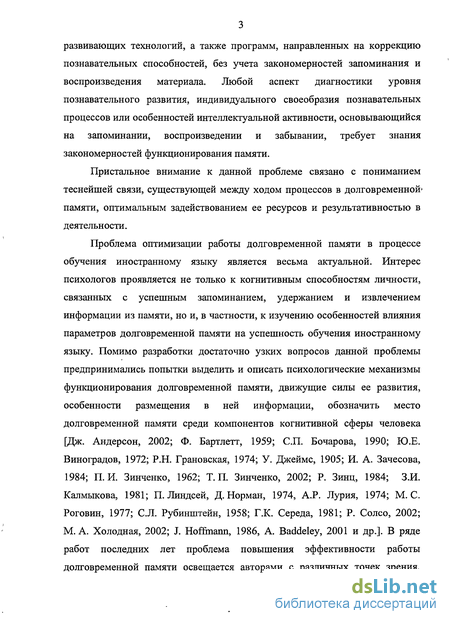 3

развивающих технологий, а также программ, направленных на коррекцию познавательных способностей, без учета закономерностей запоминания и воспроизведения материала. Любой аспект диагностики уровня познавательного развития, индивидуального своеобразия познавательных процессов или особенностей интеллектуальной активности, основывающийся на запоминании, воспроизведении и забывании, требует знания закономерностей функционирования памяти.

Пристальное внимание к данной проблеме связано с пониманием теснейшей связи, существующей между ходом процессов в долговременной памяти, оптимальным задействованием ее ресурсов и результативностью в деятельности.

Проблема оптимизации работы долговременной памяти в процессе обучения иностранному языку является весьма актуальной. Интерес психологов проявляется не только к когнитивным способностям личности, связанных с успешным запоминанием, удержанием и извлечением информации из памяти, но и, в частности, к изучению особенностей влияния параметров долговременной памяти на успешность обучения иностранному языку. Помимо разработки достаточно узких вопросов данной проблемы предпринимались попытки выделить и описать психологические механизмы функционирования долговременной памяти, движущие силы ее развития, особенности размещения в ней информации, обозначить место долговременной памяти среди компонентов когнитивной сферы человека [Дж. Андерсон, 2002; Ф. Бартлетт, 1959; С.П. Бочарова, 1990; Ю.Е. Виноградов, 1972; Р.Н. Грановская, 1974; У. Джеймс, 1905; И. А. Зачесова, 1984; П. И. Зинченко, 1962; Т. П. Зинченко, 2002; Р. Зинц, 1984; З.И. Калмыкова, 1981; П. Линдсей, Д. Норман, 1974, А.Р. Лурия, 1974; М. С. Роговин, 1977; С.Л. Рубинштейн, 1958; Г.К. Середа, 1981; Р. Солсо, 2002; М. А. Холодная, 2002; J. Hoffmann, 1986, A. Baddeley, 2001 и др.]. В ряде работ последних лет проблема повышения эффективности работы долговременной памяти освещается авторами с различных точек зрения.

dsLib.net
библиотека диссертаций